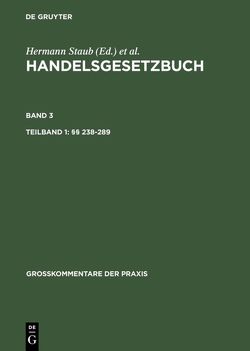 DE GRUYTER

Hermann Staub (Ed.) et al.
HANDELSGESETZBUCH

BAND 3

TEILBAND 1: §§ 238-289

GROSSKOMMENTARE DER PRAXIS

DE
G